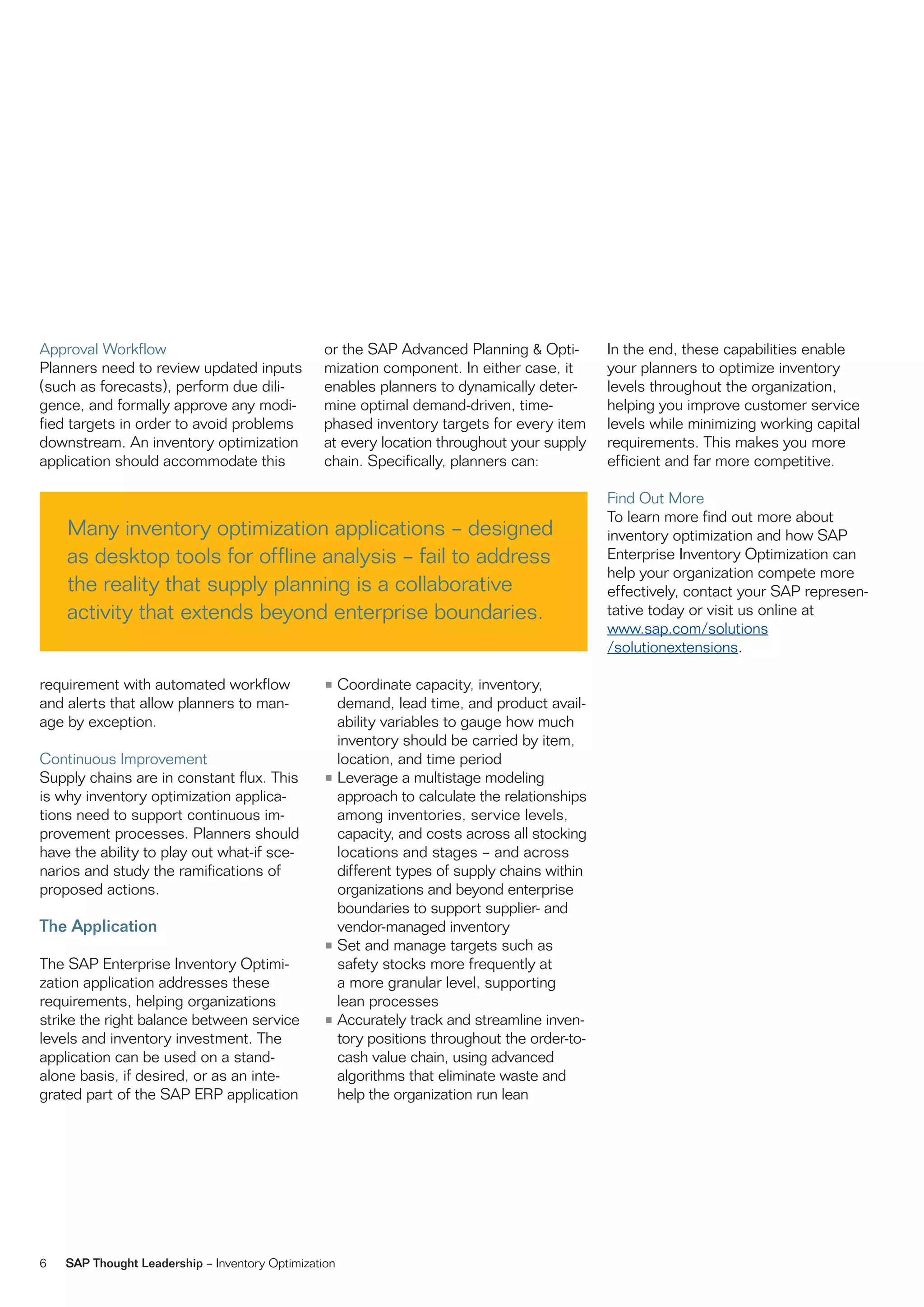 Approval Workflow
Planners need to review updated inputs (such as forecasts), perform due diligence, and formally approve any modified targets in order to avoid problems downstream. An inventory optimization application should accommodate this requirement with automated workflow and alerts that allow planners to manage by exception.

Continuous Improvement
Supply chains are in constant flux. This is why inventory optimization applications need to support continuous improvement processes. Planners should have the ability to play out what-if scenarios and study the ramifications of proposed actions.

The Application

The SAP Enterprise Inventory Optimization application addresses these requirements, helping organizations strike the right balance between service levels and inventory investment. The application can be used on a standalone basis, if desired, or as an integrated part of the SAP ERP application or the SAP Advanced Planning & Optimization component. In either case, it enables planners to dynamically determine optimal demand-driven, time-phased inventory targets for every item at every location throughout your supply chain. Specifically, planners can:

Many inventory optimization applications – designed as desktop tools for offline analysis – fail to address the reality that supply planning is a collaborative activity that extends beyond enterprise boundaries.

- Coordinate capacity, inventory, demand, lead time, and product availability variables to gauge how much inventory should be carried by item, location, and time period
- Leverage a multistage modeling approach to calculate the relationships among inventories, service levels, capacity, and costs across all stocking locations and stages – and across different types of supply chains within organizations and beyond enterprise boundaries to support supplier- and vendor-managed inventory
- Set and manage targets such as safety stocks more frequently at a more granular level, supporting lean processes
- Accurately track and streamline inventory positions throughout the order-to-cash value chain, using advanced algorithms that eliminate waste and help the organization run lean

In the end, these capabilities enable your planners to optimize inventory levels throughout the organization, helping you improve customer service levels while minimizing working capital requirements. This makes you more efficient and far more competitive.

Find Out More
To learn more find out more about inventory optimization and how SAP Enterprise Inventory Optimization can help your organization compete more effectively, contact your SAP representative today or visit us online at www.sap.com/solutions/solutionextensions.

6 SAP Thought Leadership – Inventory Optimization